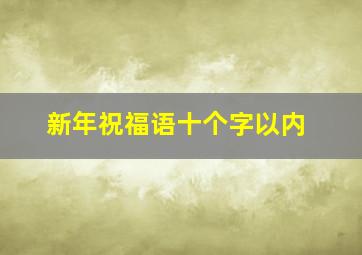 新年祝福语十个字以内